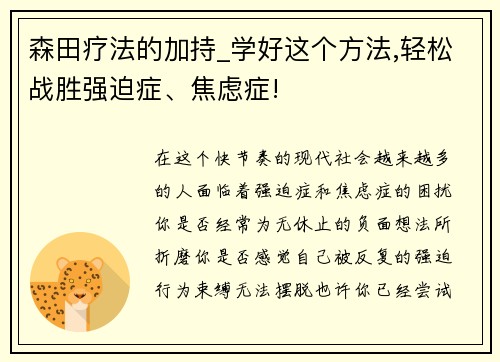 森田疗法的加持_学好这个方法,轻松战胜强迫症、焦虑症!

在这个快节奏的现代社会越来越多的人面临着强迫症和焦虑症的困扰你是否经常为无休止的负面想法所折磨你是否感觉自己被反复的强迫行为束缚无法摆脱也许你已经尝试